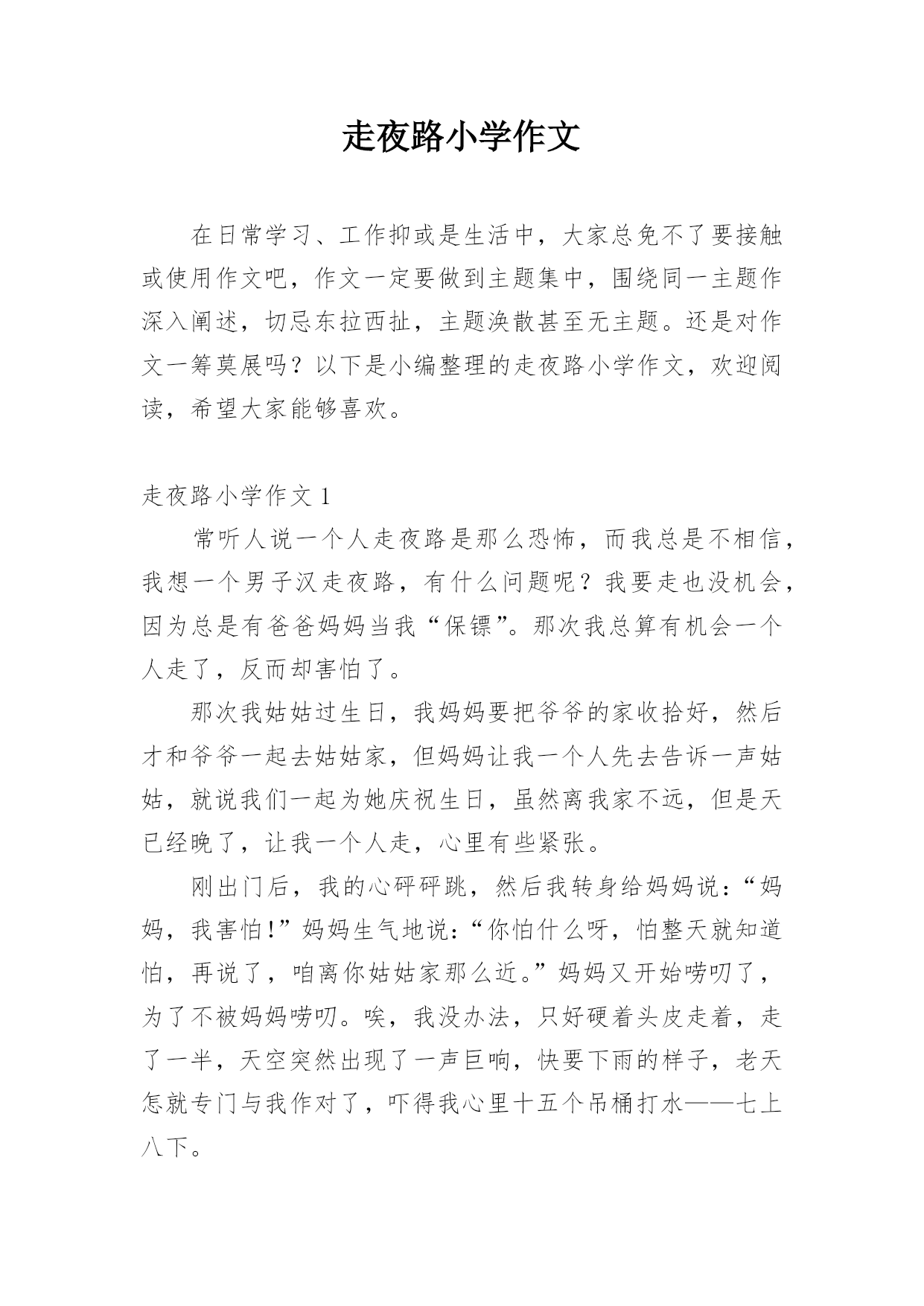 走夜路小学作文

在日常学习、工作抑或是生活中，大家总免不了要接触或使用作文吧，作文一定要做到主题集中，围绕同一主题作深入阐述，切忌东拉西扯，主题涣散甚至无主题。还是对作文一筹莫展吗？以下是小编整理的走夜路小学作文，欢迎阅读，希望大家能够喜欢。

走夜路小学作文 1

常听人说一个人走夜路是那么恐怖，而我总是不相信，我想一个男子汉走夜路，有什么问题呢？我要走也没机会，因为总是有爸爸妈妈当我“保镖”。那次我总算有机会一个人走了，反而却害怕了。

那次我姑姑过生日，我妈妈要把爷爷的家收拾好，然后才和爷爷一起去姑姑家，但妈妈让我一个人先去告诉一声姑姑，就说我们一起为她庆祝生日，虽然离我家不远，但是天已经晚了，让我一个人走，心里有些紧张。

刚出门后，我的心砰砰跳，然后我转身给妈妈说：“妈妈，我害怕！”妈妈生气地说：“你怕什么呀，怕整天就知道怕，再说了，咱离你姑姑家那么近。”妈妈又开始唠叨了，为了不被妈妈唠叨。唉，我没办法，只好硬着头皮走着，走了一半，天空突然出现了一声巨响，快要下雨的样子，老天怎就专门与我作对了，吓得我心里十五个吊桶打水——七上八下。